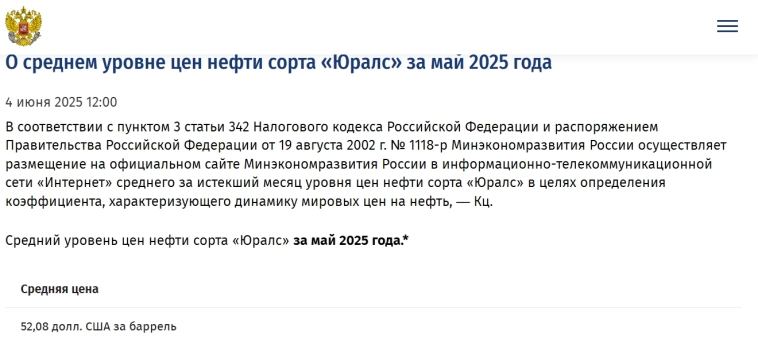 О среднем уровне цен нефти сорта «Юралс» за май 2025 года

4 июня 2025 12:00

В соответствии с пунктом 3 статьи 342 Налогового кодекса Российской Федерации и распоряжением Правительства Российской Федерации от 19 августа 2002 г. № 1118-р Минэкономразвития России осуществляет размещение на официальном сайте Минэкономразвития России в информационно-телекоммуникационной сети «Интернет» среднего за истекший месяц уровня цен нефти сорта «Юралс» в целях определения коэффициента, характеризующего динамику мировых цен на нефть, — Кц.

Средний уровень цен нефти сорта «Юралс» за май 2025 года.*

| Средняя цена |
|---|
| 52,08 долл. США за баррель |